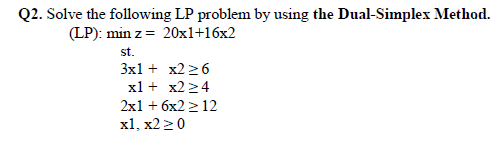 Q2. Solve the following LP problem by using the Dual-Simplex Method.
(LP): min z = 20x1+16x2
st.
3x1 + x2 ≥ 6
x1 + x2 ≥ 4
2x1 + 6x2 ≥ 12
x1, x2 ≥ 0